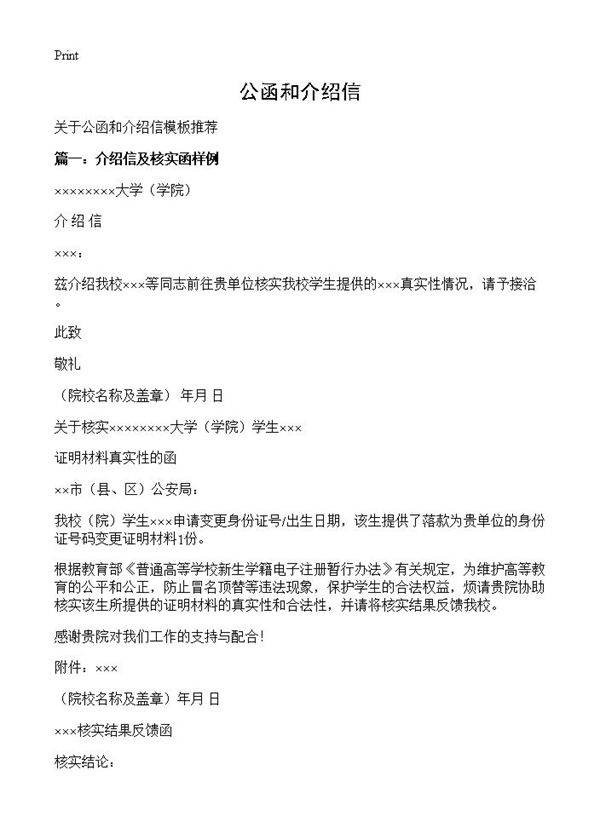 Print

公函和介绍信

关于公函和介绍信模板推荐

篇一：介绍信及核实函样例

××××××××大学（学院）

介 绍 信

×××：

兹介绍我校×××等同志前往贵单位核实我校学生提供的×××真实性情况，请予接洽。

此致

敬礼

（院校名称及盖章） 年月 日

关于核实××××××××大学（学院）学生×××

证明材料真实性的函

××市（县、区）公安局：

我校（院）学生×××申请变更身份证号/出生日期，该生提供了落款为贵单位的身份证号码变更证明材料1份。

根据教育部《普通高等学校新生学籍电子注册暂行办法》有关规定，为维护高等教育的公平和公正，防止冒名顶替等违法现象，保护学生的合法权益，烦请贵院协助核实该生所提供的证明材料的真实性和合法性，并请将核实结果反馈我校。

感谢贵院对我们工作的支持与配合！

附件：×××

（院校名称及盖章）年月 日

×××核实结果反馈函

核实结论：